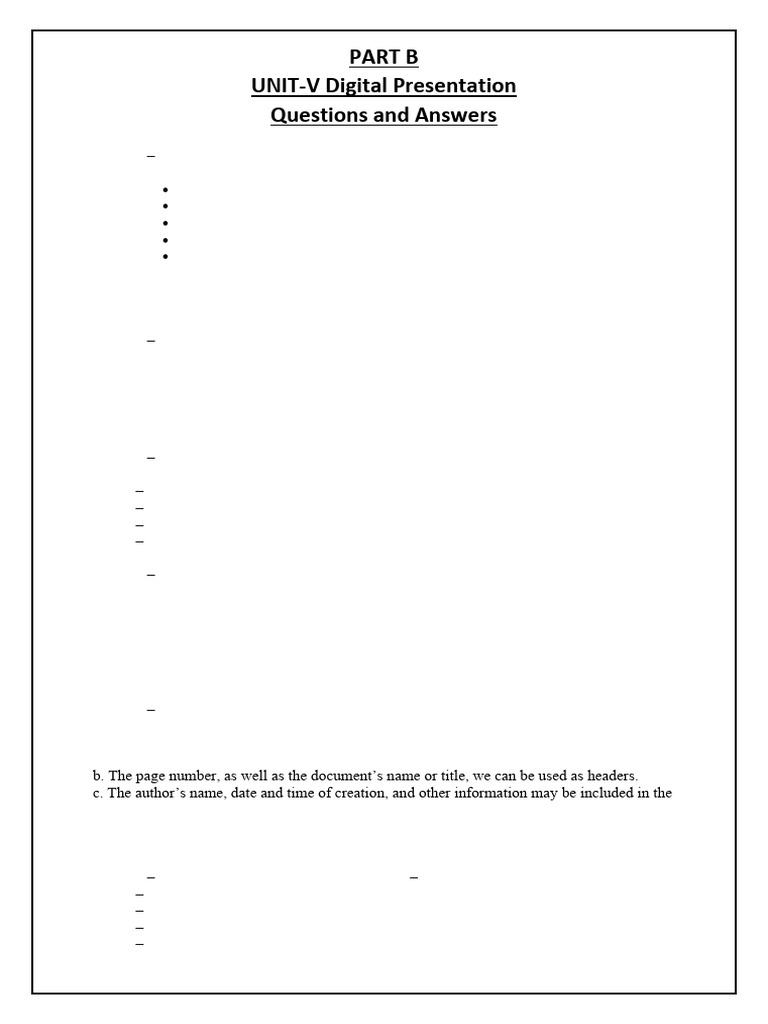 PART B
UNIT-V Digital Presentation
Questions and Answers

–

•
•
•
•
•

–

–

–
–
–
–

–

–

b. The page number, as well as the document's name or title, we can be used as headers.
c. The author's name, date and time of creation, and other information may be included in the

– –
–
–
–
–